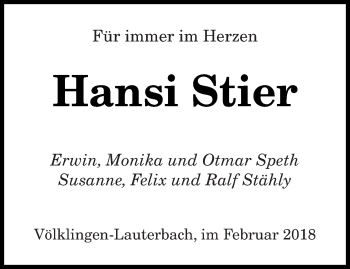 Für immer im Herzen

Hansi Stier

Erwin, Monika und Otmar Speth
Susanne, Felix und Ralf Stähly

Völklingen-Lauterbach, im Februar 2018